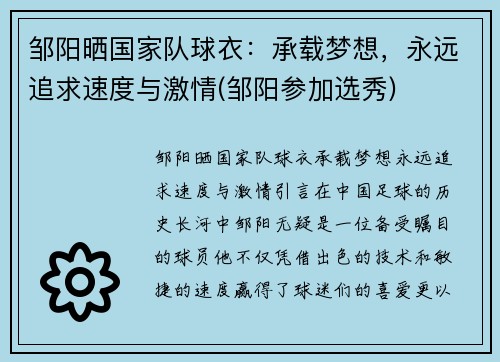 邹阳晒国家队球衣：承载梦想，永远追求速度与激情(邹阳参加选秀)

邹阳晒国家队球衣承载梦想永远追求速度与激情引言在中国足球的历史长河中邹阳无疑是一位备受瞩目的球员他不仅凭借出色的技术和敏捷的速度赢得了球迷们的喜爱更以